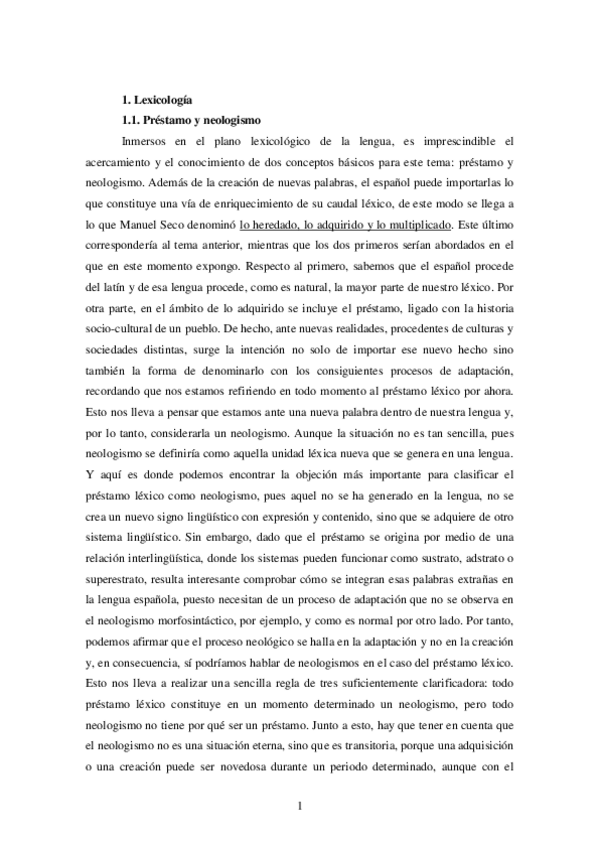 1. Lexicología

1.1. Préstamo y neologismo

Inmersos en el plano lexicológico de la lengua, es imprescindible el acercamiento y el conocimiento de dos conceptos básicos para este tema: préstamo y neologismo. Además de la creación de nuevas palabras, el español puede importarlas lo que constituye una vía de enriquecimiento de su caudal léxico, de este modo se llega a lo que Manuel Seco denominó lo heredado, lo adquirido y lo multiplicado. Este último correspondería al tema anterior, mientras que los dos primeros serían abordados en el que en este momento expongo. Respecto al primero, sabemos que el español procede del latín y de esa lengua procede, como es natural, la mayor parte de nuestro léxico. Por otra parte, en el ámbito de lo adquirido se incluye el préstamo, ligado con la historia socio-cultural de un pueblo. De hecho, ante nuevas realidades, procedentes de culturas y sociedades distintas, surge la intención no solo de importar ese nuevo hecho sino también la forma de denominarlo con los consiguientes procesos de adaptación, recordando que nos estamos refiriendo en todo momento al préstamo léxico por ahora. Esto nos lleva a pensar que estamos ante una nueva palabra dentro de nuestra lengua y, por lo tanto, considerarla un neologismo. Aunque la situación no es tan sencilla, pues neologismo se definiría como aquella unidad léxica nueva que se genera en una lengua. Y aquí es donde podemos encontrar la objeción más importante para clasificar el préstamo léxico como neologismo, pues aquel no se ha generado en la lengua, no se crea un nuevo signo lingüístico con expresión y contenido, sino que se adquiere de otro sistema lingüístico. Sin embargo, dado que el préstamo se origina por medio de una relación interlingüística, donde los sistemas pueden funcionar como sustrato, adstrato o superestrato, resulta interesante comprobar cómo se integran esas palabras extrañas en la lengua española, puesto necesitan de un proceso de adaptación que no se observa en el neologismo morfosintáctico, por ejemplo, y como es normal por otro lado. Por tanto, podemos afirmar que el proceso neológico se halla en la adaptación y no en la creación y, en consecuencia, sí podríamos hablar de neologismos en el caso del préstamo léxico. Esto nos lleva a realizar una sencilla regla de tres suficientemente clarificadora: todo préstamo léxico constituye en un momento determinado un neologismo, pero todo neologismo no tiene por qué ser un préstamo. Junto a esto, hay que tener en cuenta que el neologismo no es una situación eterna, sino que es transitoria, porque una adquisición o una creación puede ser novedosa durante un periodo determinado, aunque con el

1